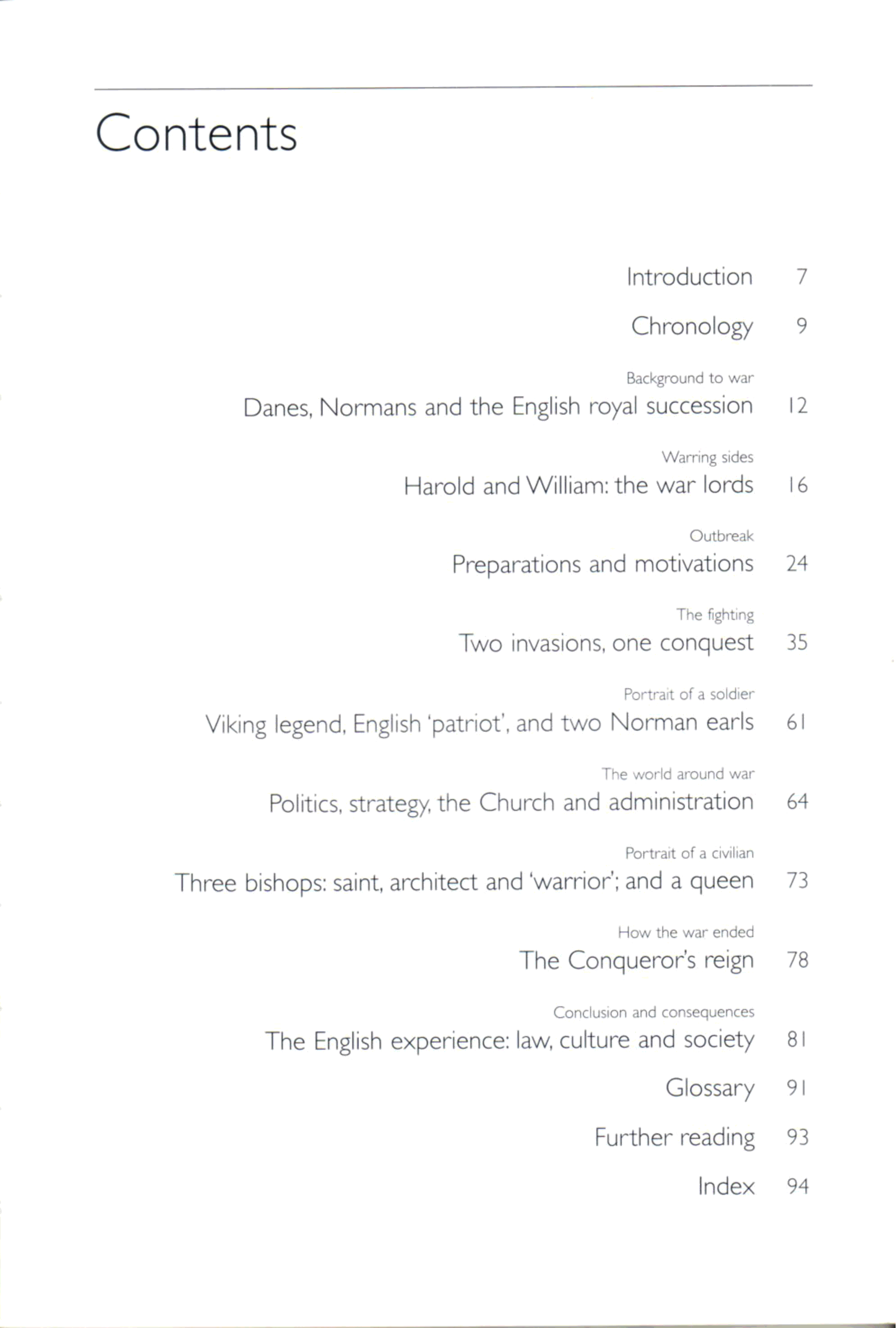 Contents

Introduction 7

Chronology 9

Background to war
Danes, Normans and the English royal succession 12

Warring sides
Harold and William: the war lords 16

Outbreak
Preparations and motivations 24

The fighting
Two invasions, one conquest 35

Portrait of a soldier
Viking legend, English 'patriot', and two Norman earls 61

The world around war
Politics, strategy, the Church and administration 64

Portrait of a civilian
Three bishops: saint, architect and 'warrior'; and a queen 73

How the war ended
The Conqueror's reign 78

Conclusion and consequences
The English experience: law, culture and society 81

Glossary 91

Further reading 93

Index 94